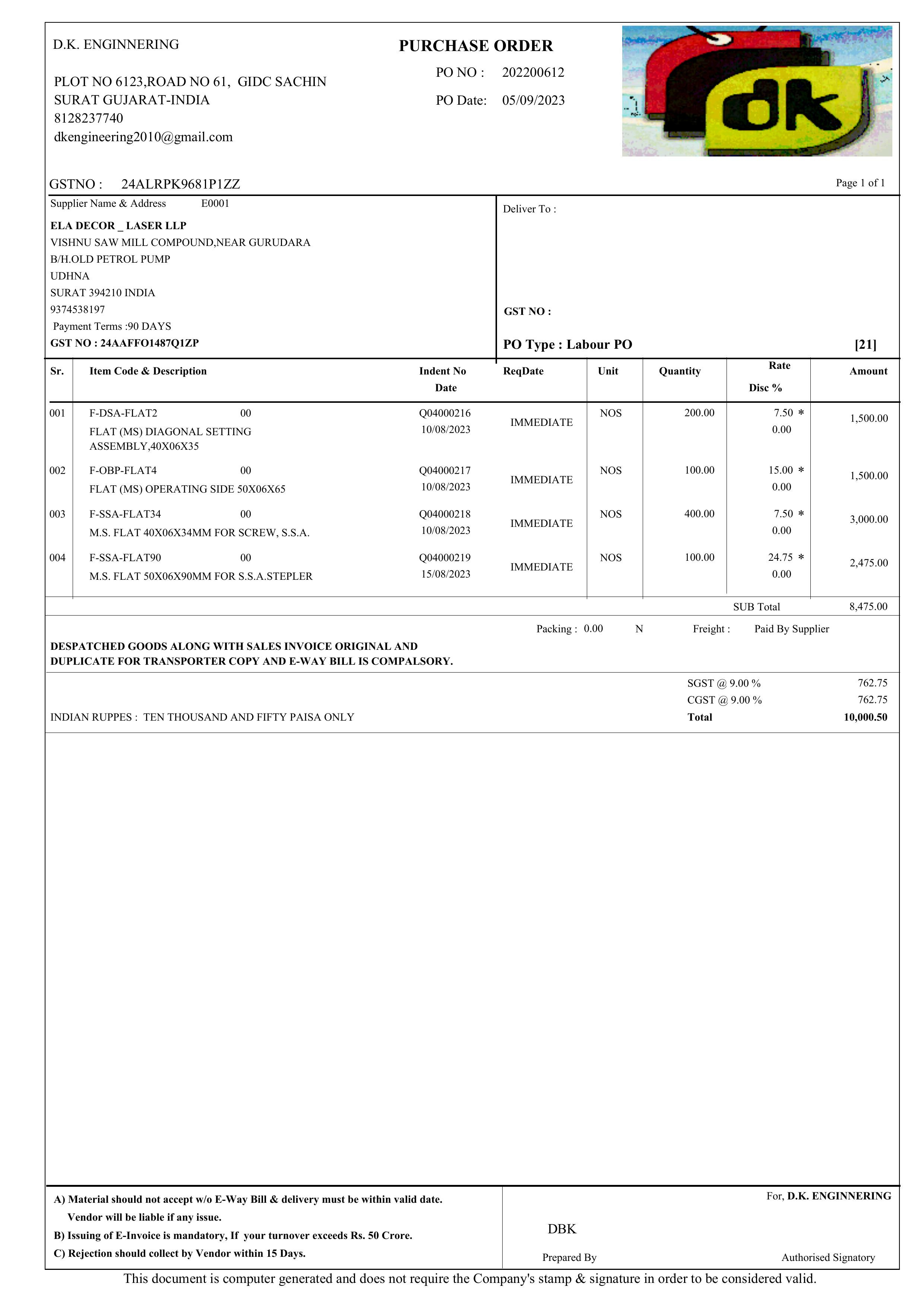 D.K. ENGINNERING

PLOT NO 6123,ROAD NO 61, GIDC SACHIN
SURAT GUJARAT-INDIA
8128237740
dkengineering2010@gmail.com

PURCHASE ORDER

PO NO : 202200612
PO Date: 05/09/2023

dk

GSTNO : 24ALRPK9681P1ZZ

Page 1 of 1

Supplier Name & Address E0001

ELA DECOR _ LASER LLP
VISHNU SAW MILL COMPOUND,NEAR GURUDARA
B/H.OLD PETROL PUMP
UDHNA
SURAT 394210 INDIA
9374538197
Payment Terms :90 DAYS
GST NO : 24AAFFO1487Q1ZP

Deliver To :

GST NO :

PO Type : Labour PO [21]

| Sr. | Item Code & Description | Indent No Date | ReqDate | Unit | Quantity | Rate Disc % | Amount |
|---|---|---|---|---|---|---|---|
| 001 | F-DSA-FLAT2 00 FLAT (MS) DIAGONAL SETTING ASSEMBLY,40X06X35 | Q04000216 10/08/2023 | IMMEDIATE | NOS | 200.00 | 7.50 * 0.00 | 1,500.00 |
| 002 | F-OBP-FLAT4 00 FLAT (MS) OPERATING SIDE 50X06X65 | Q04000217 10/08/2023 | IMMEDIATE | NOS | 100.00 | 15.00 * 0.00 | 1,500.00 |
| 003 | F-SSA-FLAT34 00 M.S. FLAT 40X06X34MM FOR SCREW, S.S.A. | Q04000218 10/08/2023 | IMMEDIATE | NOS | 400.00 | 7.50 * 0.00 | 3,000.00 |
| 004 | F-SSA-FLAT90 00 M.S. FLAT 50X06X90MM FOR S.S.A.STEPLER | Q04000219 15/08/2023 | IMMEDIATE | NOS | 100.00 | 24.75 * 0.00 | 2,475.00 |

SUB Total 8,475.00

Packing : 0.00 N Freight : Paid By Supplier

DESPATCHED GOODS ALONG WITH SALES INVOICE ORIGINAL AND DUPLICATE FOR TRANSPORTER COPY AND E-WAY BILL IS COMPALSORY.

SGST @ 9.00 % 762.75
CGST @ 9.00 % 762.75
INDIAN RUPPES : TEN THOUSAND AND FIFTY PAISA ONLY
Total 10,000.50

A) Material should not accept w/o E-Way Bill & delivery must be within valid date.
Vendor will be liable if any issue.
B) Issuing of E-Invoice is mandatory, If your turnover exceeds Rs. 50 Crore.
C) Rejection should collect by Vendor within 15 Days.

For, D.K. ENGINNERING

DBK

Prepared By

Authorised Signatory

This document is computer generated and does not require the Company's stamp & signature in order to be considered valid.